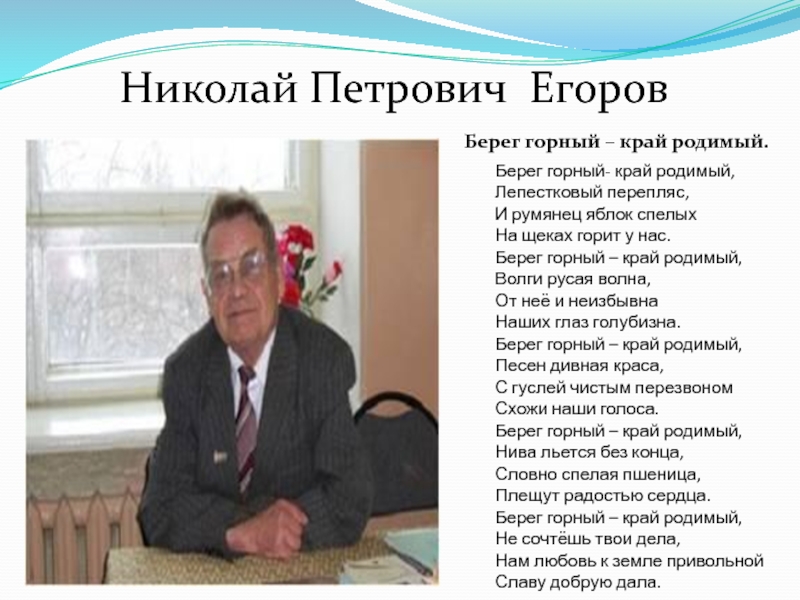 Николай Петрович Егоров

Берег горный – край родимый.

Берег горный- край родимый,
Лепестковый перепляс,
И румянец яблок спелых
На щеках горит у нас.
Берег горный – край родимый,
Волги русая волна,
От неё и неизбывна
Наших глаз голубизна.
Берег горный – край родимый,
Песен дивная краса,
С гуслей чистым перезвоном
Схожи наши голоса.
Берег горный – край родимый,
Нива льется без конца,
Словно спелая пшеница,
Плещут радостью сердца.
Берег горный – край родимый,
Не сочтёшь твои дела,
Нам любовь к земле привольной
Славу добрую дала.